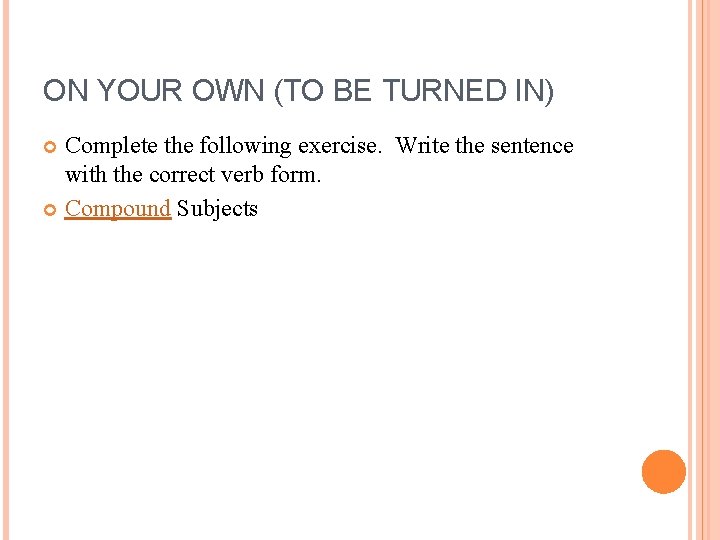 ON YOUR OWN (TO BE TURNED IN)

Complete the following exercise.  Write the sentence with the correct verb form.

Compound Subjects